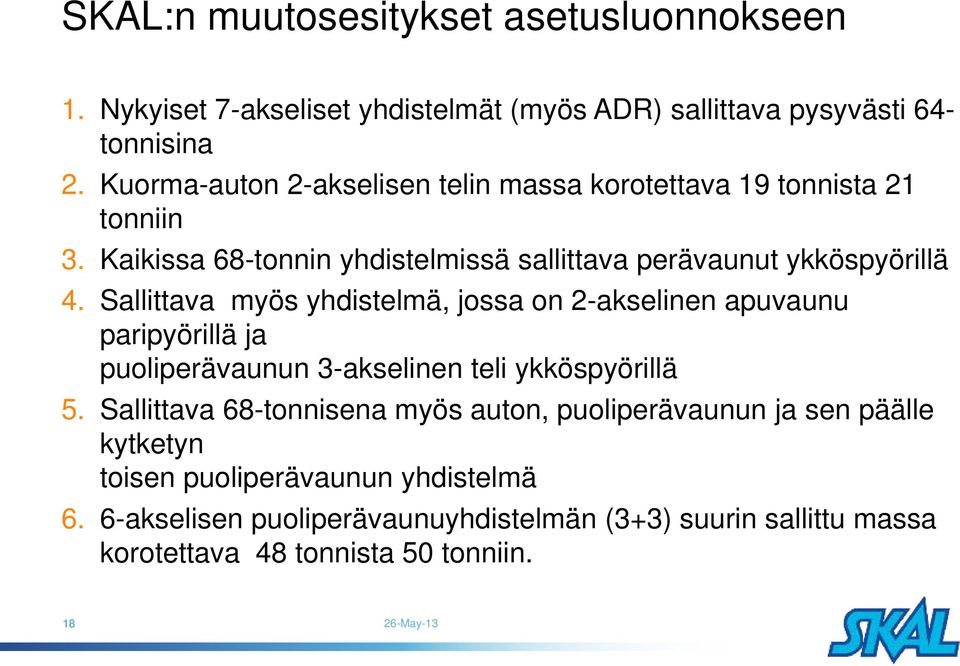 SKAL:n muutosesitykset asetusluonnokseen

1. Nykyiset 7-akseliset yhdistelmät (myös ADR) sallittava pysyvästi 64-tonnisina
2. Kuorma-auton 2-akselisen telin massa korotettava 19 tonnista 21 tonniin
3. Kaikissa 68-tonnin yhdistelmissä sallittava perävaunut ykköspyörillä
4. Sallittava myös yhdistelmä, jossa on 2-akselinen apuvaunu paripyörillä ja puoliperävaunun 3-akselinen teli ykköspyörillä
5. Sallittava 68-tonnisena myös auton, puoliperävaunun ja sen päälle kytketyn toisen puoliperävaunun yhdistelmä
6. 6-akselisen puoliperävaunuyhdistelmän (3+3) suurin sallittu massa korotettava 48 tonnista 50 tonniin.

18

26-May-13

SKAL